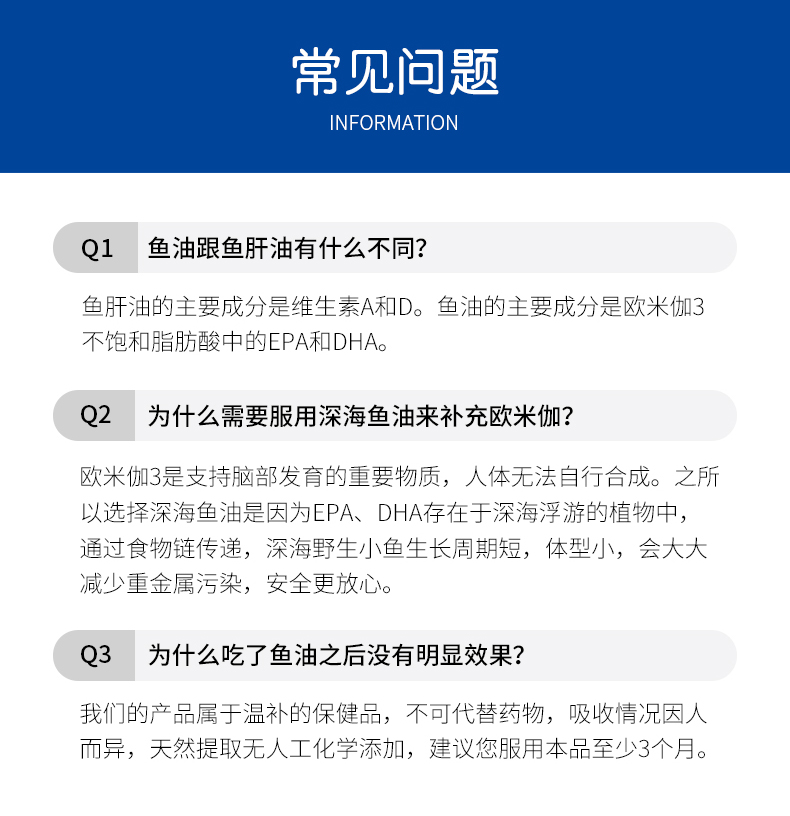 常见问题
INFORMATION

Q1 鱼油跟鱼肝油有什么不同?

鱼肝油的主要成分是维生素A和D。鱼油的主要成分是欧米伽3不饱和脂肪酸中的EPA和DHA。

Q2 为什么需要服用深海鱼油来补充欧米伽?

欧米伽3是支持脑部发育的重要物质，人体无法自行合成。之所以选择深海鱼油是因为EPA、DHA存在于深海浮游的植物中，通过食物链传递，深海野生小鱼生长周期短，体型小，会大大减少重金属污染，安全更放心。

Q3 为什么吃了鱼油之后没有明显效果?

我们的产品属于温补的保健品，不可代替药物，吸收情况因人而异，天然提取无人工化学添加，建议您服用本品至少3个月。